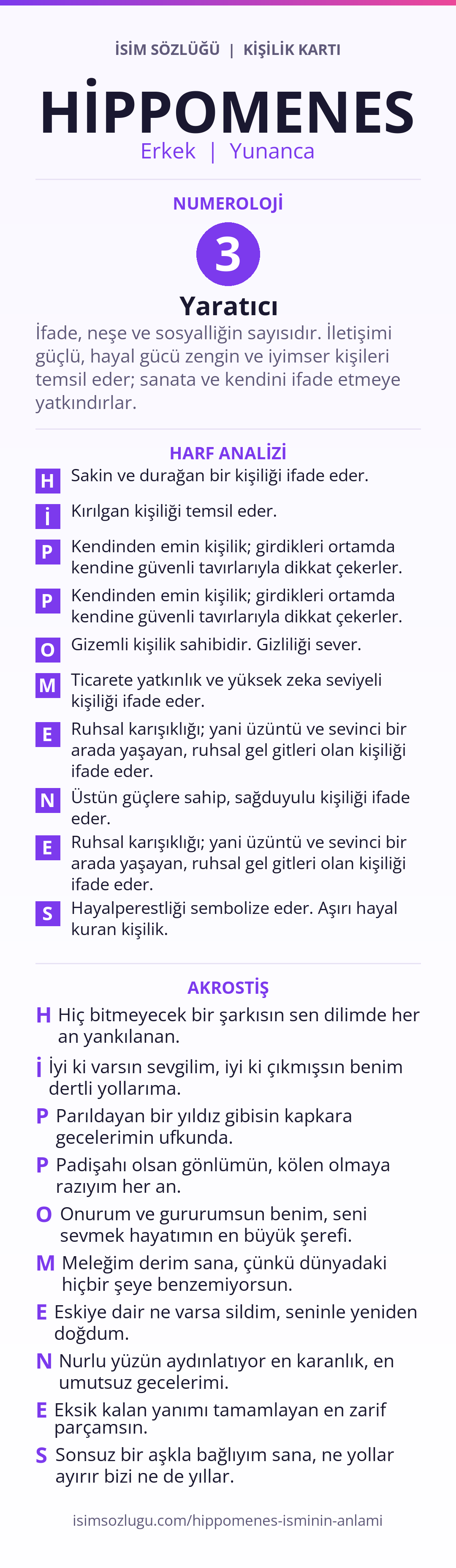 İSİM SÖZLÜĞÜ | KİŞİLİK KARTI

HİPPOMENES

Erkek | Yunanca

NUMEROLOJİ

3

Yaratıcı

İfade, neşe ve sosyalliğin sayısıdır. İletişimi güçlü, hayal gücü zengin ve iyimser kişileri temsil eder; sanata ve kendini ifade etmeye yatkındırlar.

HARF ANALİZİ

H Sakin ve durağan bir kişiliği ifade eder.

İ Kırılgan kişiliği temsil eder.

P Kendinden emin kişilik; girdikleri ortamda kendine güvenli tavırlarıyla dikkat çekerler.

P Kendinden emin kişilik; girdikleri ortamda kendine güvenli tavırlarıyla dikkat çekerler.

O Gizemli kişilik sahibidir. Gizliliği sever.

M Ticarete yatkınlık ve yüksek zeka seviyeli kişiliği ifade eder.

E Ruhsal karışıklığı; yani üzüntü ve sevinci bir arada yaşayan, ruhsal gel gitleri olan kişiliği ifade eder.

N Üstün güçlere sahip, sağduyulu kişiliği ifade eder.

E Ruhsal karışıklığı; yani üzüntü ve sevinci bir arada yaşayan, ruhsal gel gitleri olan kişiliği ifade eder.

S Hayalperestliği sembolize eder. Aşırı hayal kuran kişilik.

AKROSTİŞ

H Hiç bitmeyecek bir şarkısın sen dilimde her an yankılanan.

İ İyi ki varsın sevgilim, iyi ki çıkmışsın benim dertli yollarıma.

P Parıldayan bir yıldız gibisin kapkara gecelerimin ufkunda.

P Padişahı olsan gönlümün, kölen olmaya razıyım her an.

O Onurum ve gururumsun benim, seni sevmek hayatımın en büyük şerefi.

M Meleğim derim sana, çünkü dünyadaki hiçbir şeye benzemiyorsun.

E Eskiye dair ne varsa sildim, seninle yeniden doğdum.

N Nurlu yüzün aydınlatıyor en karanlık, en umutsuz gecelerimi.

E Eksik kalan yanımı tamamlayan en zarif parçamsın.

S Sonsuz bir aşkla bağlıyım sana, ne yollar ayırır bizi ne de yıllar.

isimsozlugu.com/hippomenes-isminin-anlami